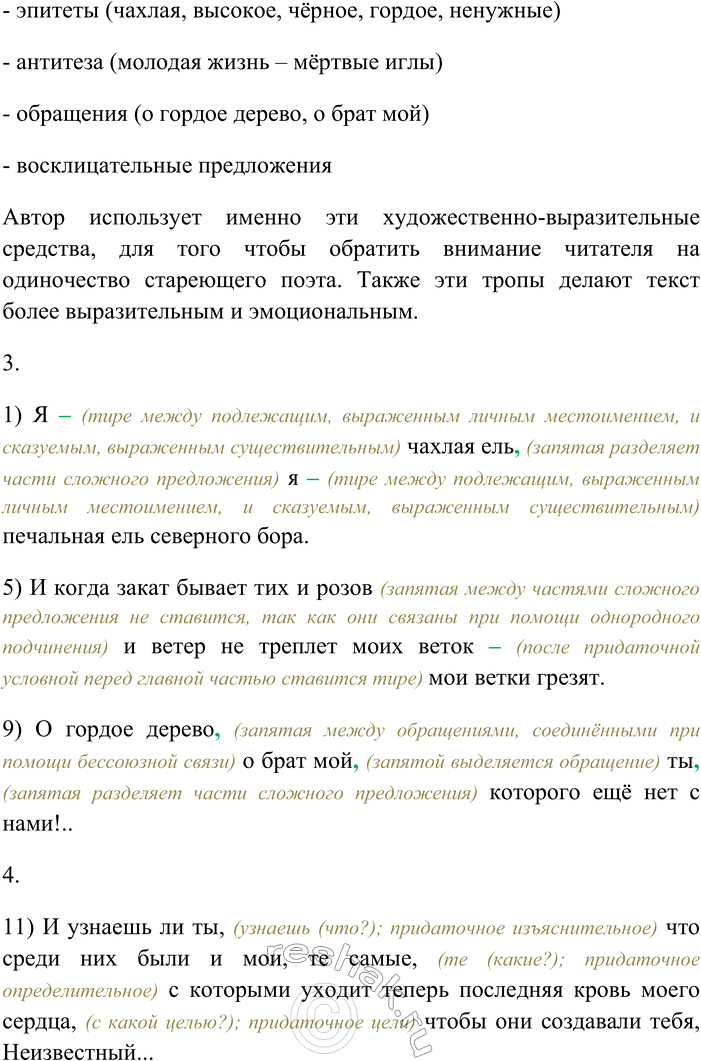 - эпитеты (чахлая, высокое, чёрное, гордое, ненужные)

- антитеза (молодая жизнь – мёртвые иглы)

- обращения (о гордое дерево, о брат мой)

- восклицательные предложения

Автор использует именно эти художественно-выразительные средства, для того чтобы обратить внимание читателя на одиночество стареющего поэта. Также эти тропы делают текст более выразительным и эмоциональным.

3.

1) Я – (тире между подлежащим, выраженным личным местоимением, и сказуемым, выраженным существительным) чахлая ель, (запятая разделяет части сложного предложения) я – (тире между подлежащим, выраженным личным местоимением, и сказуемым, выраженным существительным) печальная ель северного бора.

5) И когда закат бывает тих и розов (запятая между частями сложного предложения не ставится, так как они связаны при помощи однородного подчинения) и ветер не треплет моих веток – (после придаточной условной перед главной частью ставится тире) мои ветки грезят.

9) О гордое дерево, (запятая между обращениями, соединёнными при помощи бессоюзной связи) о брат мой, (запятой выделяется обращение) ты, (запятая разделяет части сложного предложения) которого ещё нет с нами!..

4.

11) И узнаешь ли ты, (узнаешь (что?); придаточное изъяснительное) что среди них были и мои, те самые, (те (какие?); придаточное определительное) с которыми уходит теперь последняя кровь моего сердца, (с какой целью?); придаточное цели) чтобы они создавали тебя, Неизвестный...

reshak.ru